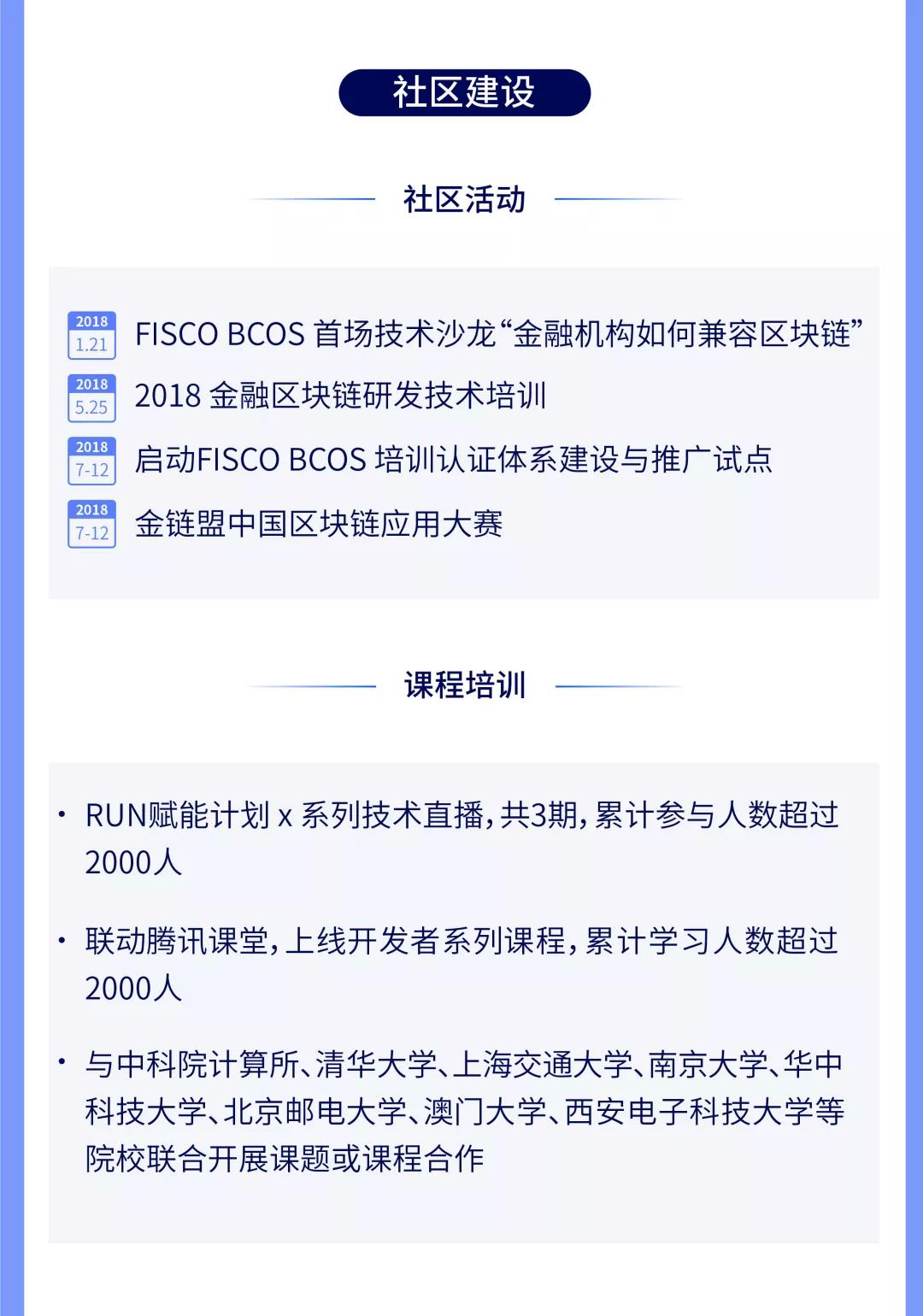 社区建设

社区活动

2018 1.21 FISCO BCOS 首场技术沙龙“金融机构如何兼容区块链”

2018 5.25 2018 金融区块链研发技术培训

2018 7-12 启动FISCO BCOS 培训认证体系建设与推广试点

2018 7-12 金链盟中国区块链应用大赛

课程培训

· RUN赋能计划 x 系列技术直播，共3期，累计参与人数超过2000人

· 联动腾讯课堂，上线开发者系列课程，累计学习人数超过2000人

· 与中科院计算所、清华大学、上海交通大学、南京大学、华中科技大学、北京邮电大学、澳门大学、西安电子科技大学等院校联合开展课题或课程合作